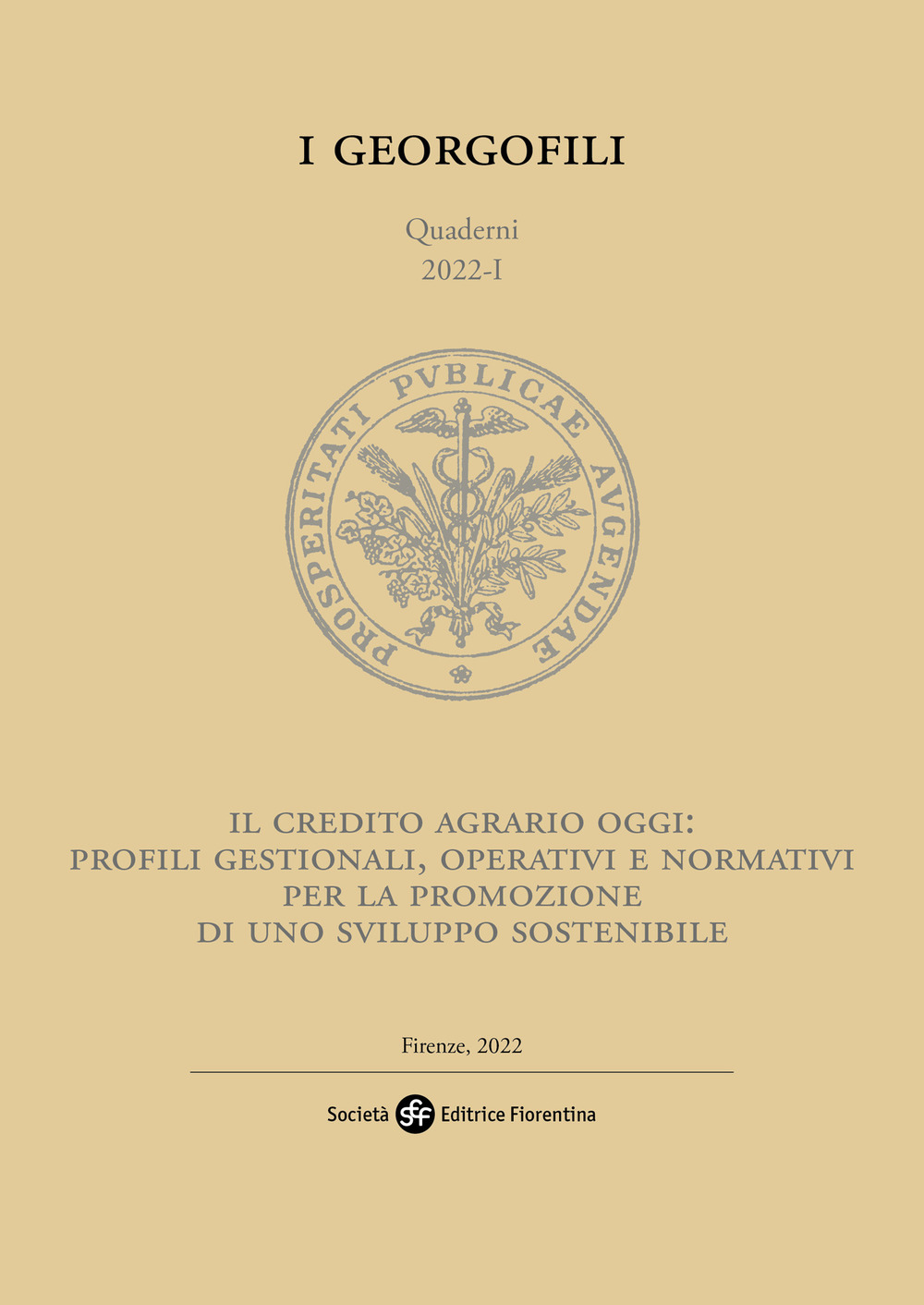 I GEORGOFILI

Quaderni
2022-I

PROSPERITATI PVBLICAE AVGENDAE

IL CREDITO AGRARIO OGGI:
PROFILI GESTIONALI, OPERATIVI E NORMATIVI
PER LA PROMOZIONE
DI UNO SVILUPPO SOSTENIBILE

Firenze, 2022

Società sef Editrice Fiorentina